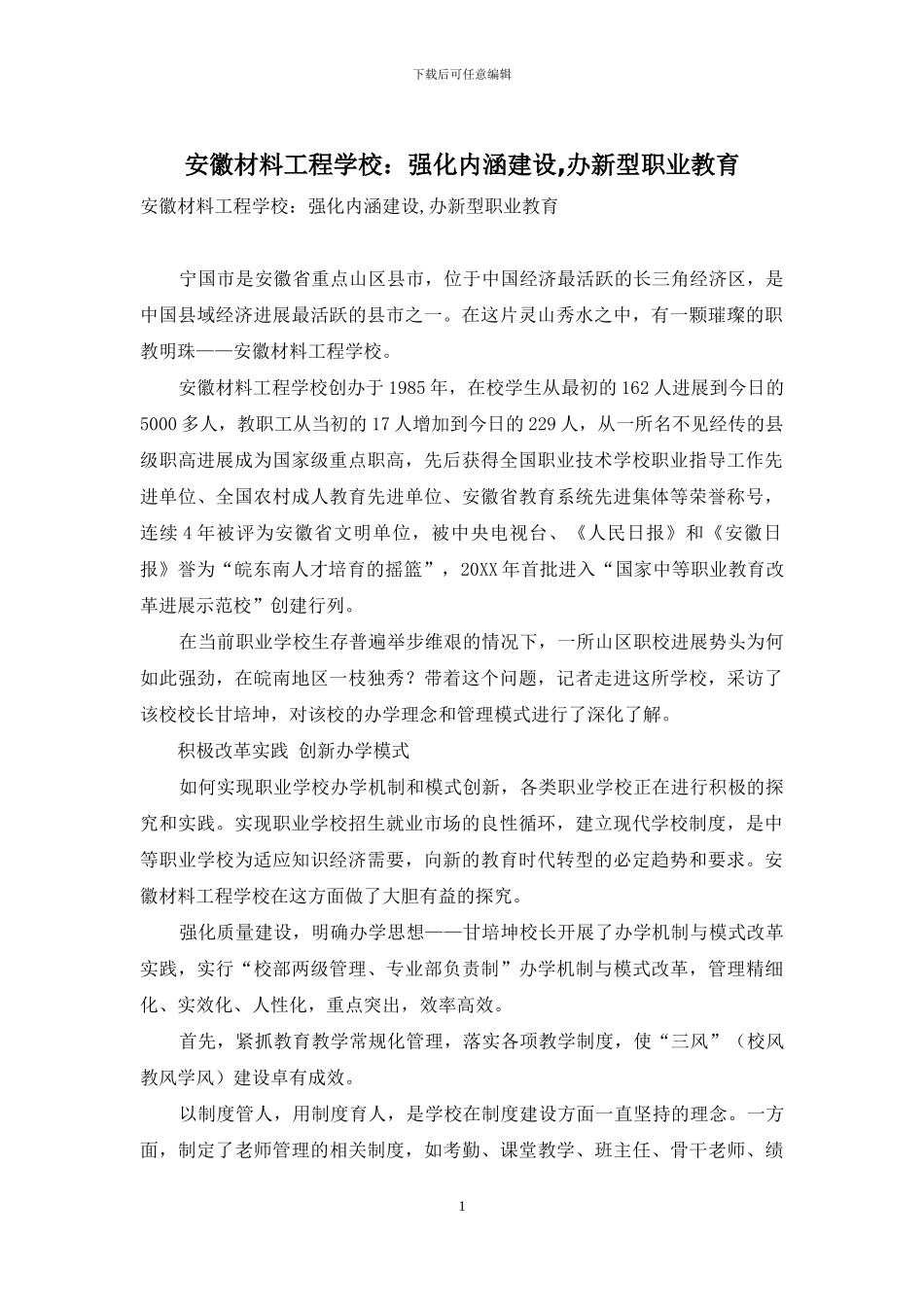 下载后可任意编辑

安徽材料工程学校：强化内涵建设,办新型职业教育

安徽材料工程学校：强化内涵建设,办新型职业教育

宁国市是安徽省重点山区县市，位于中国经济最活跃的长三角经济区，是中国县域经济进展最活跃的县市之一。在这片灵山秀水之中，有一颗璀璨的职教明珠——安徽材料工程学校。

安徽材料工程学校创办于1985年，在校学生从最初的162人进展到今日的5000多人，教职工从当初的17人增加到今日的229人，从一所名不见经传的县级职高进展成为国家级重点职高，先后获得全国职业技术学校职业指导工作先进单位、全国农村成人教育先进单位、安徽省教育系统先进集体等荣誉称号，连续4年被评为安徽省文明单位，被中央电视台、《人民日报》和《安徽日报》誉为“皖东南人才培育的摇篮”，20XX年首批进入“国家中等职业教育改革进展示范校”创建行列。

在当前职业学校生存普遍举步维艰的情况下，一所山区职校进展势头为何如此强劲，在皖南地区一枝独秀？带着这个问题，记者走进这所学校，采访了该校校长甘培坤，对该校的办学理念和管理模式进行了深化了解。

积极改革实践 创新办学模式

如何实现职业学校办学机制和模式创新，各类职业学校正在进行积极的探究和实践。实现职业学校招生就业市场的良性循环，建立现代学校制度，是中等职业学校为适应知识经济需要，向新的教育时代转型的必定趋势和要求。安徽材料工程学校在这方面做了大胆有益的探究。

强化质量建设，明确办学思想——甘培坤校长开展了办学机制与模式改革实践，实行“校部两级管理、专业部负责制”办学机制与模式改革，管理精细化、实效化、人性化，重点突出，效率高效。

首先，紧抓教育教学常规化管理，落实各项教学制度，使“三风”（校风教风学风）建设卓有成效。

以制度管人，用制度育人，是学校在制度建设方面一直坚持的理念。一方面，制定了老师管理的相关制度，如考勤、课堂教学、班主任、骨干老师、绩

1